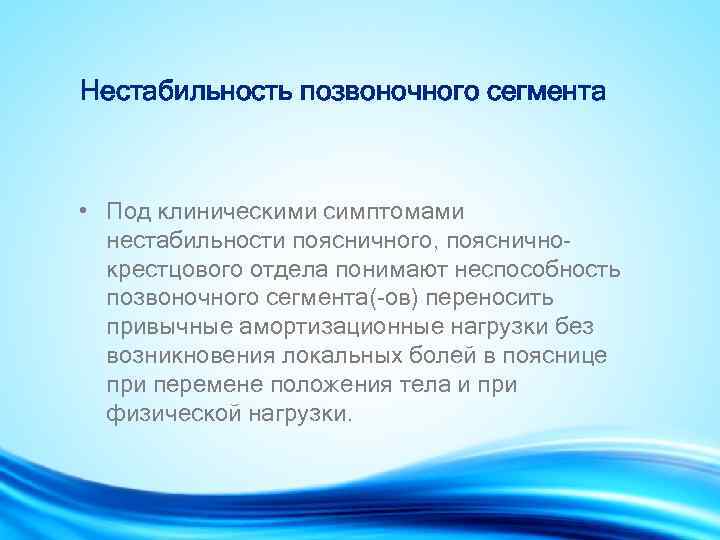 Нестабильность позвоночного сегмента

• Под клиническими симптомами нестабильности поясничного, пояснично-крестцового отдела понимают неспособность позвоночного сегмента(-ов) переносить привычные амортизационные нагрузки без возникновения локальных болей в пояснице при перемене положения тела и при физической нагрузки.